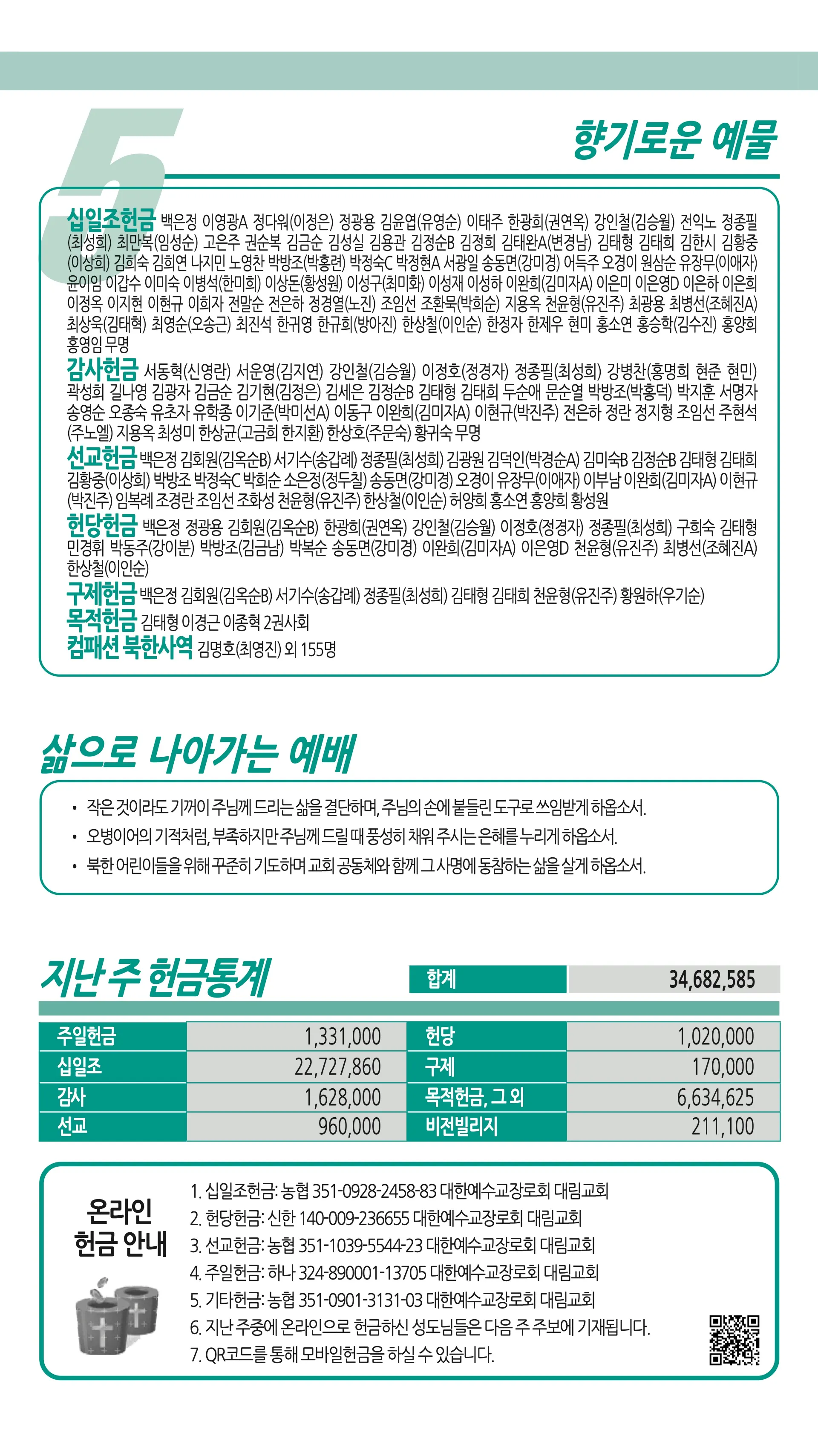 5

향기로운 예물

십일조헌금 백은정 이영광A 정다워(이정은) 정광용 김윤엽(유영순) 이태주 한광희(권연옥) 강인철(김승월) 전익노 정종필(최성희) 최만복(임성순) 고은주 권순복 김금순 김성실 김용관 김정순B 김정희 김태완A(변경남) 김태형 김태희 김한시 김황중(이상희) 김희숙 김희연 나지민 노영찬 박방조(박홍련) 박정숙C 박정현A 서광일 송동면(강미경) 어득주 오경이 원삼순 유장무(이애자) 윤이임 이갑수 이미숙 이병석(한미희) 이상돈(황성원) 이성구(최미화) 이성재 이성하 이완희(김미자A) 이은미 이은영D 이은하 이은희 이정옥 이지현 이현규 이희자 전말순 전은하 정경열(노진) 조임선 조환묵(박희순) 지용옥 천윤형(유진주) 최광용 최병선(조혜진A) 최상욱(김태혁) 최영순(오송근) 최진석 한귀영 한규희(방아진) 한상철(이인순) 한정자 한제우 현미 홍소연 홍승학(김수진) 홍양희 홍영임 무명

감사헌금 서동혁(신영란) 서운영(김지연) 강인철(김승월) 이정호(정경자) 정종필(최성희) 강병찬(홍명희 현준 현민) 곽성희 길나영 김광자 김금순 김기현(김정은) 김세은 김정순B 김태형 김태희 두순애 문순열 박방조(박홍덕) 박지훈 서명자 송영순 오종숙 유초자 유학종 이기준(박미선A) 이동구 이완희(김미자A) 이현규(박진주) 전은하 정란 정지형 조임선 주현석(주노엘) 지용옥 최성미 한상균(고금희 한지환) 한상호(주문숙) 황귀숙 무명

선교헌금 백은정 김회원(김옥순B) 서기수(송갑례) 정종필(최성희) 김광원 김덕인(박경순A) 김미숙B 김정순B 김태형 김태희 김황중(이상희) 박방조 박정숙C 박희순 소은정(정두칠) 송동면(강미경) 오경이 유장무(이애자) 이부남 이완희(김미자A) 이현규(박진주) 임복례 조경란 조임선 조화성 천윤형(유진주) 한상철(이인순) 허양희 홍소연 홍양희 황성원

헌당헌금 백은정 정광용 김회원(김옥순B) 한광희(권연옥) 강인철(김승월) 이정호(정경자) 정종필(최성희) 구희숙 김태형 민경휘 박동주(강이분) 박방조(김금남) 박복순 송동면(강미경) 이완희(김미자A) 이은영D 천윤형(유진주) 최병선(조혜진A) 한상철(이인순)

구제헌금 백은정 김회원(김옥순B) 서기수(송갑례) 정종필(최성희) 김태형 김태희 천윤형(유진주) 황원하(우기순)

목적헌금 김태형 이경근 이종혁 2권사회

컴패션 북한사역 김명호(최영진) 외 155명

삶으로 나아가는 예배

• 작은 것이라도 기꺼이 주님께 드리는 삶을 결단하며, 주님의 손에 붙들린 도구로 쓰임받게 하옵소서.
• 오병이어의 기적처럼, 부족하지만 주님께 드릴 때 풍성히 채워 주시는 은혜를 누리게 하옵소서.
• 북한 어린이들을 위해 꾸준히 기도하며 교회 공동체와 함께 그 사명에 동참하는 삶을 살게 하옵소서.

지난 주 헌금통계

| 합계 | 34,682,585 |
|---|---|

| 주일헌금 | 1,331,000 | 헌당 | 1,020,000 |
|---|---|---|---|
| 십일조 | 22,727,860 | 구제 | 170,000 |
| 감사 | 1,628,000 | 목적헌금, 그 외 | 6,634,625 |
| 선교 | 960,000 | 비전빌리지 | 211,100 |

온라인 헌금 안내

1. 십일조헌금: 농협 351-0928-2458-83 대한예수교장로회 대림교회
2. 헌당헌금: 신한 140-009-236655 대한예수교장로회 대림교회
3. 선교헌금: 농협 351-1039-5544-23 대한예수교장로회 대림교회
4. 주일헌금: 하나 324-890001-13705 대한예수교장로회 대림교회
5. 기타헌금: 농협 351-0901-3131-03 대한예수교장로회 대림교회
6. 지난 주중에 온라인으로 헌금하신 성도님들은 다음 주 주보에 기재됩니다.
7. QR코드를 통해 모바일헌금을 하실 수 있습니다.